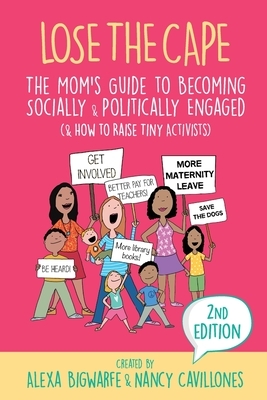 LOSE THE CAPE

THE MOM'S GUIDE TO BECOMING SOCIALLY & POLITICALLY ENGAGED

(& HOW TO RAISE TINY ACTIVISTS)

GET INVOLVED

BETTER PAY FOR TEACHERS!

MORE MATERNITY LEAVE

SAVE THE DOGS

More library books!

BE HEARD!

2ND EDITION

CREATED BY

ALEXA BIGWARFE & NANCY CAVILLONES